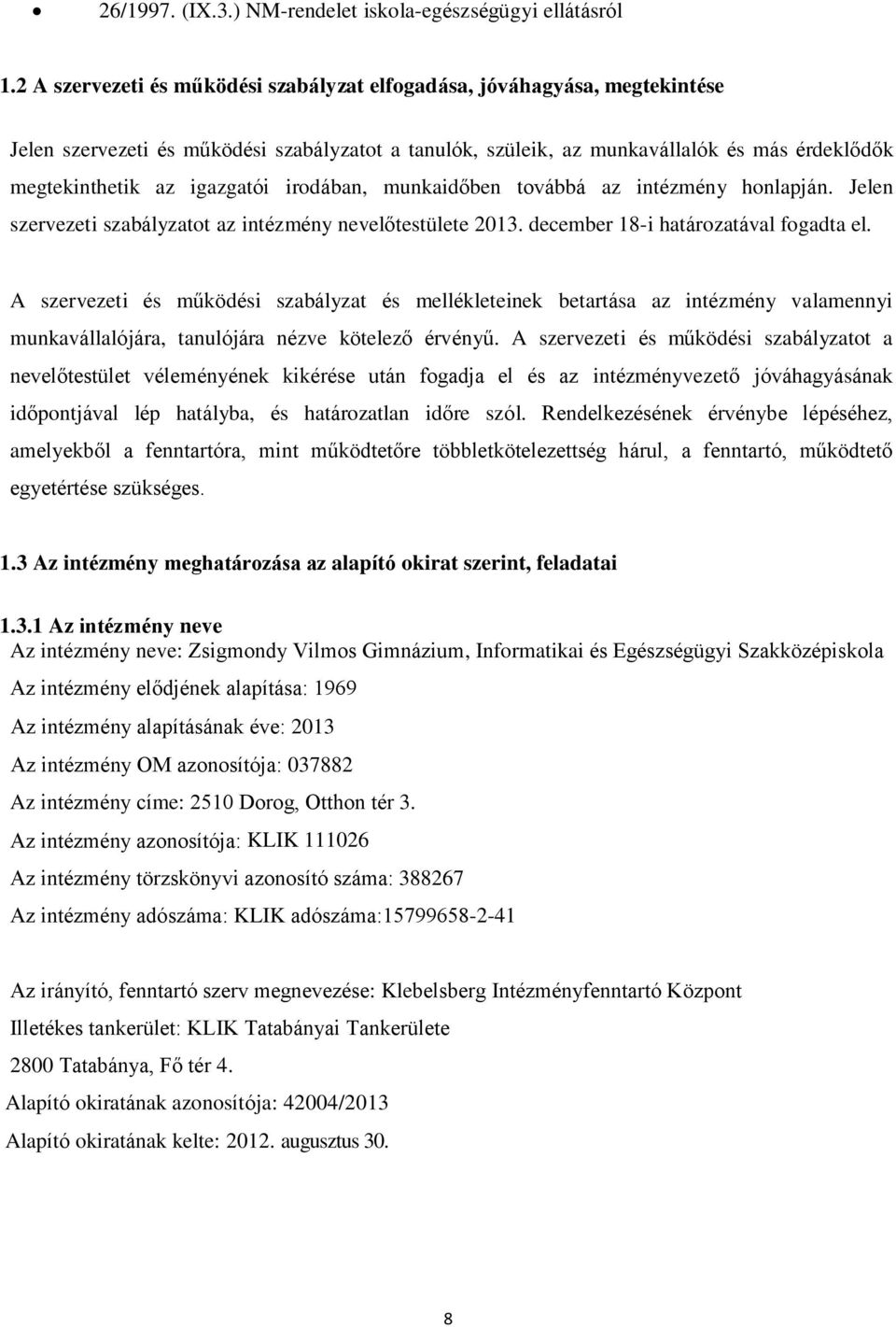 • 26/1997. (IX.3.) NM-rendelet iskola-egészségügyi ellátásról

1.2 A szervezeti és működési szabályzat elfogadása, jóváhagyása, megtekintése

Jelen szervezeti és működési szabályzatot a tanulók, szüleik, az munkavállalók és más érdeklődők megtekinthetik az igazgatói irodában, munkaidőben továbbá az intézmény honlapján. Jelen szervezeti szabályzatot az intézmény nevelőtestülete 2013. december 18-i határozatával fogadta el.

A szervezeti és működési szabályzat és mellékleteinek betartása az intézmény valamennyi munkavállalójára, tanulójára nézve kötelező érvényű. A szervezeti és működési szabályzatot a nevelőtestület véleményének kikérése után fogadja el és az intézményvezető jóváhagyásának időpontjával lép hatályba, és határozatlan időre szól. Rendelkezésének érvénybe lépéséhez, amelyekből a fenntartóra, mint működtetőre többletkötelezettség hárul, a fenntartó, működtető egyetértése szükséges.

1.3 Az intézmény meghatározása az alapító okirat szerint, feladatai

1.3.1 Az intézmény neve
Az intézmény neve: Zsigmondy Vilmos Gimnázium, Informatikai és Egészségügyi Szakközépiskola

Az intézmény elődjének alapítása: 1969

Az intézmény alapításának éve: 2013

Az intézmény OM azonosítója: 037882

Az intézmény címe: 2510 Dorog, Otthon tér 3.

Az intézmény azonosítója: KLIK 111026

Az intézmény törzskönyvi azonosító száma: 388267

Az intézmény adószáma: KLIK adószáma:15799658-2-41

Az irányító, fenntartó szerv megnevezése: Klebelsberg Intézményfenntartó Központ

Illetékes tankerület: KLIK Tatabányai Tankerülete

2800 Tatabánya, Fő tér 4.

Alapító okiratának azonosítója: 42004/2013

Alapító okiratának kelte: 2012. augusztus 30.

8